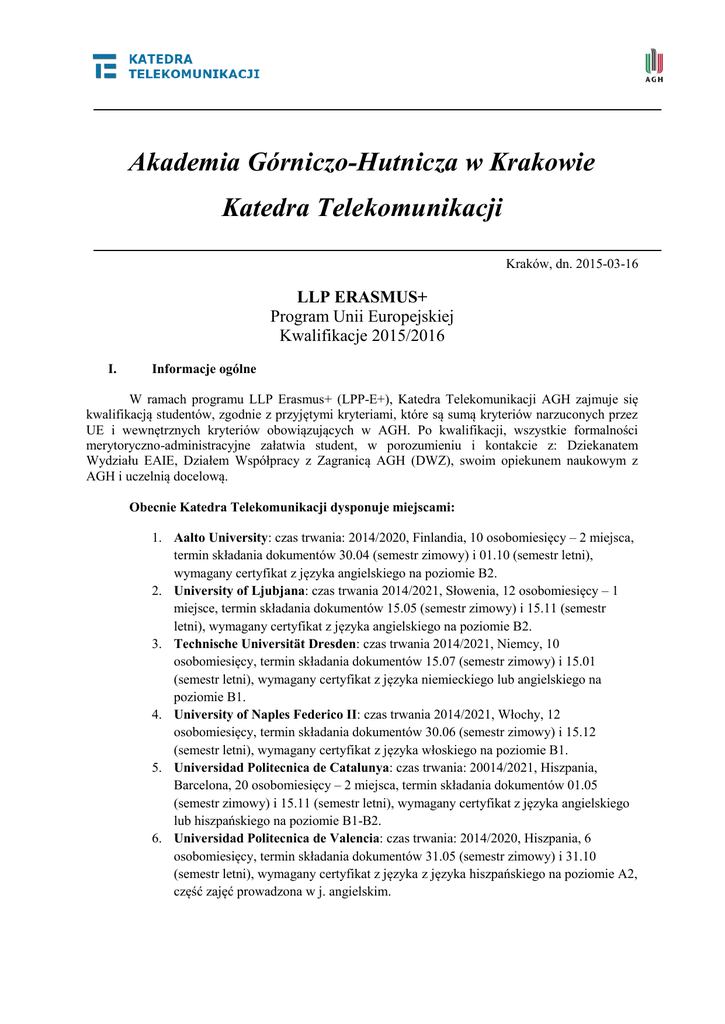 KATEDRA
TELEKOMUNIKACJI

AGH

Akademia Górniczo-Hutnicza w Krakowie

Katedra Telekomunikacji

Kraków, dn. 2015-03-16

LLP ERASMUS+
Program Unii Europejskiej
Kwalifikacje 2015/2016

I. Informacje ogólne

W ramach programu LLP Erasmus+ (LPP-E+), Katedra Telekomunikacji AGH zajmuje się kwalifikacją studentów, zgodnie z przyjętymi kryteriami, które są sumą kryteriów narzuconych przez UE i wewnętrznych kryteriów obowiązujących w AGH. Po kwalifikacji, wszystkie formalności merytoryczno-administracyjne załatwia student, w porozumieniu i kontakcie z: Dziekanatem Wydziału EAIE, Działem Współpracy z Zagranicą AGH (DWZ), swoim opiekunem naukowym z AGH i uczelnią docelową.

Obecnie Katedra Telekomunikacji dysponuje miejscami:

1. Aalto University: czas trwania: 2014/2020, Finlandia, 10 osobomiesięcy – 2 miejsca, termin składania dokumentów 30.04 (semestr zimowy) i 01.10 (semestr letni), wymagany certyfikat z języka angielskiego na poziomie B2.
2. University of Ljubjana: czas trwania 2014/2021, Słowenia, 12 osobomiesięcy – 1 miejsce, termin składania dokumentów 15.05 (semestr zimowy) i 15.11 (semestr letni), wymagany certyfikat z języka angielskiego na poziomie B2.
3. Technische Universität Dresden: czas trwania 2014/2021, Niemcy, 10 osobomiesięcy, termin składania dokumentów 15.07 (semestr zimowy) i 15.01 (semestr letni), wymagany certyfikat z języka niemieckiego lub angielskiego na poziomie B1.
4. University of Naples Federico II: czas trwania 2014/2021, Włochy, 12 osobomiesięcy, termin składania dokumentów 30.06 (semestr zimowy) i 15.12 (semestr letni), wymagany certyfikat z języka włoskiego na poziomie B1.
5. Universidad Politecnica de Catalunya: czas trwania: 20014/2021, Hiszpania, Barcelona, 20 osobomiesięcy – 2 miejsca, termin składania dokumentów 01.05 (semestr zimowy) i 15.11 (semestr letni), wymagany certyfikat z języka angielskiego lub hiszpańskiego na poziomie B1-B2.
6. Universidad Politecnica de Valencia: czas trwania: 2014/2020, Hiszpania, 6 osobomiesięcy, termin składania dokumentów 31.05 (semestr zimowy) i 31.10 (semestr letni), wymagany certyfikat z języka z języka hiszpańskiego na poziomie A2, część zajęć prowadzona w j. angielskim.